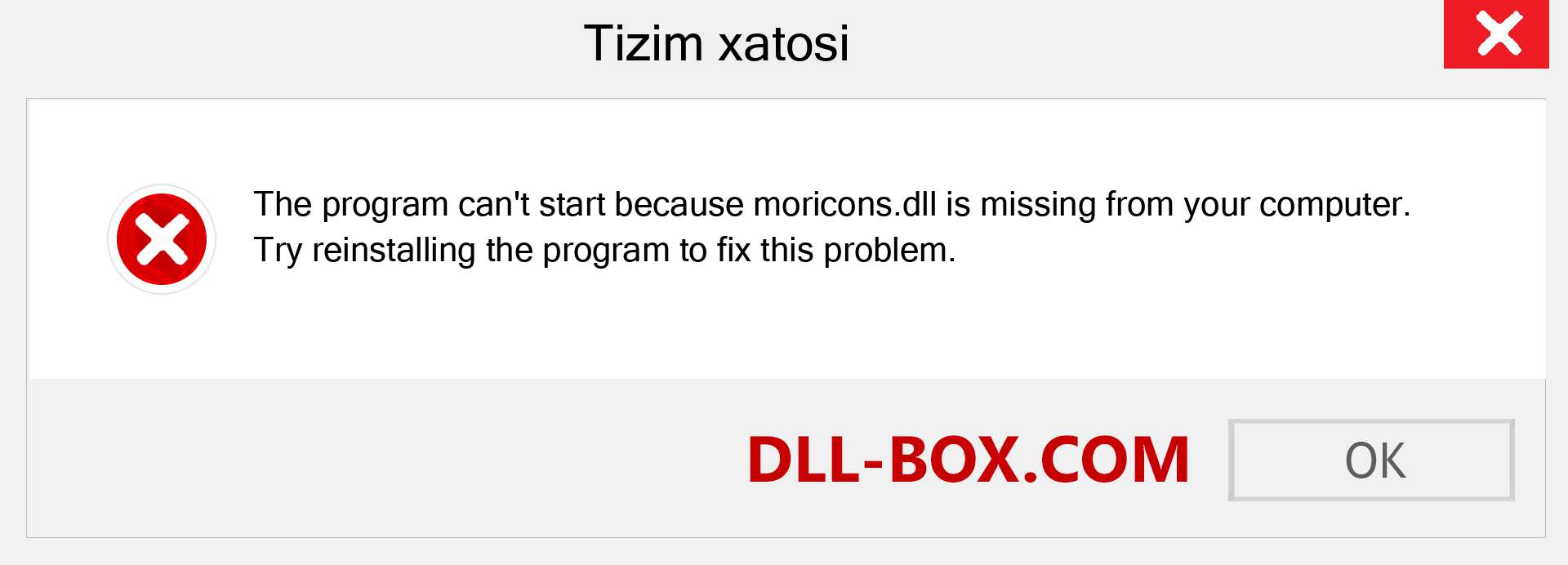 Tizim xatosi

The program can't start because moricons.dll is missing from your computer. Try reinstalling the program to fix this problem.

DLL-BOX.COM

OK